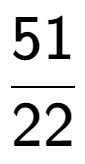 $\frac{51}{22}$